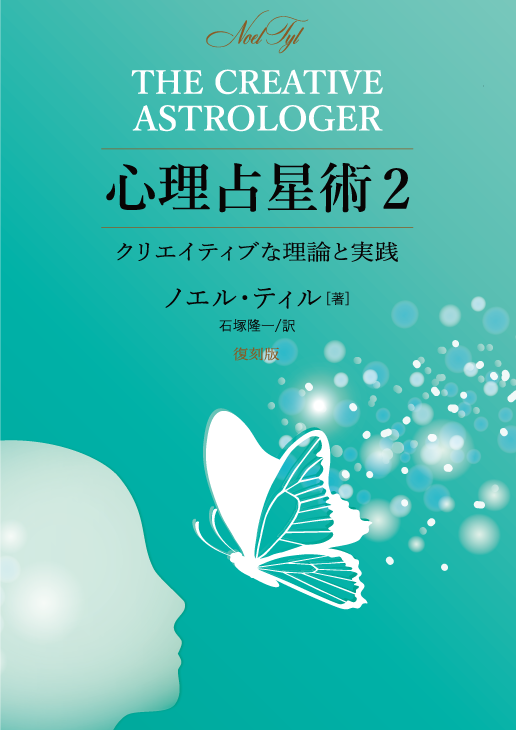 Noel Tyl

THE CREATIVE ASTROLOGER

心理占星術 2

クリエイティブな理論と実践

ノエル・ティル［著］

石塚隆一/訳

復刻版